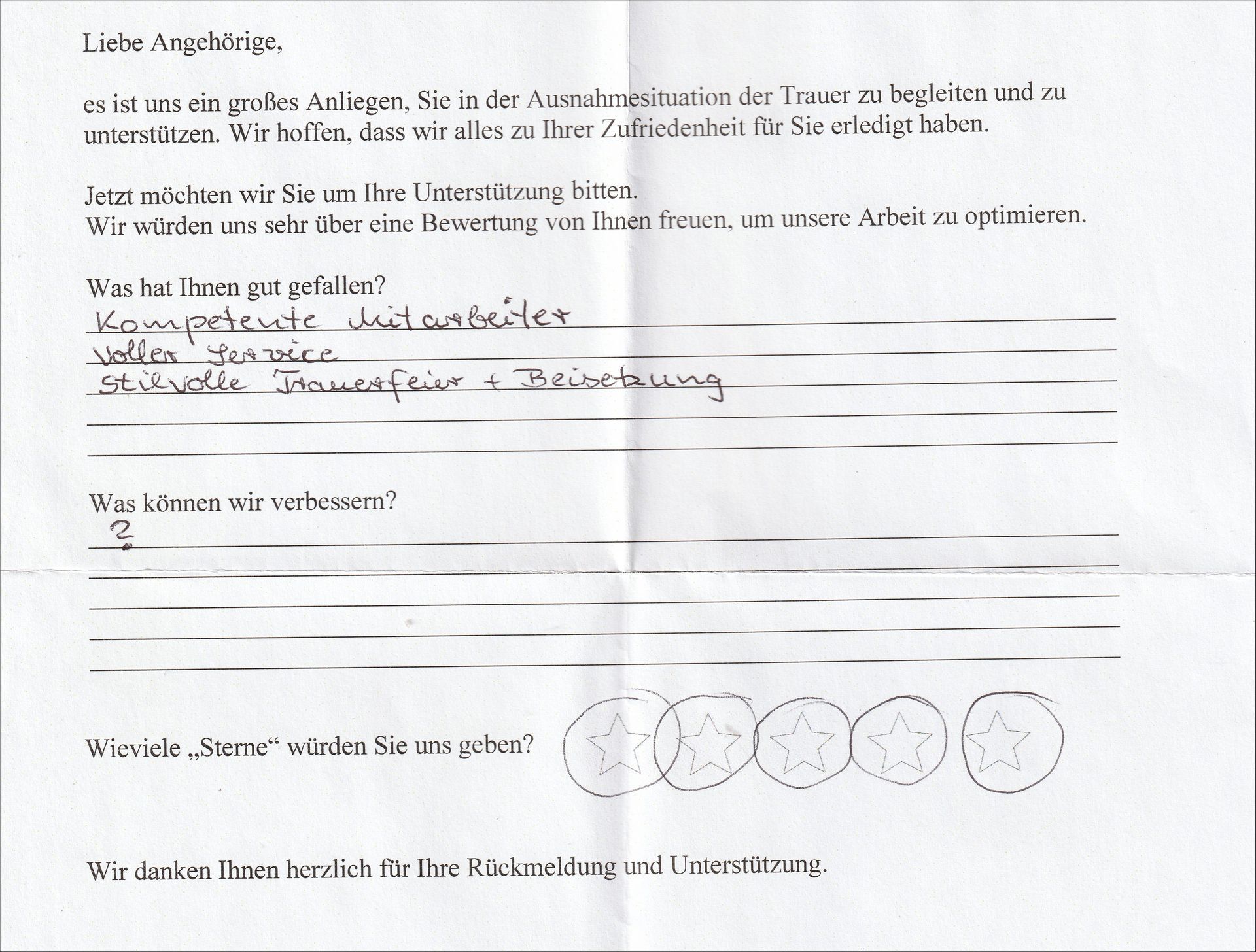 Liebe Angehörige,

es ist uns ein großes Anliegen, Sie in der Ausnahmesituation der Trauer zu begleiten und zu unterstützen. Wir hoffen, dass wir alles zu Ihrer Zufriedenheit für Sie erledigt haben.

Jetzt möchten wir Sie um Ihre Unterstützung bitten.
Wir würden uns sehr über eine Bewertung von Ihnen freuen, um unsere Arbeit zu optimieren.

Was hat Ihnen gut gefallen?
Kompetente Mitarbeiter
voller Service
stilvolle Trauerfeier + Beisetzung

Was können wir verbessern?
?

Wieviele „Sterne“ würden Sie uns geben?

Wir danken Ihnen herzlich für Ihre Rückmeldung und Unterstützung.